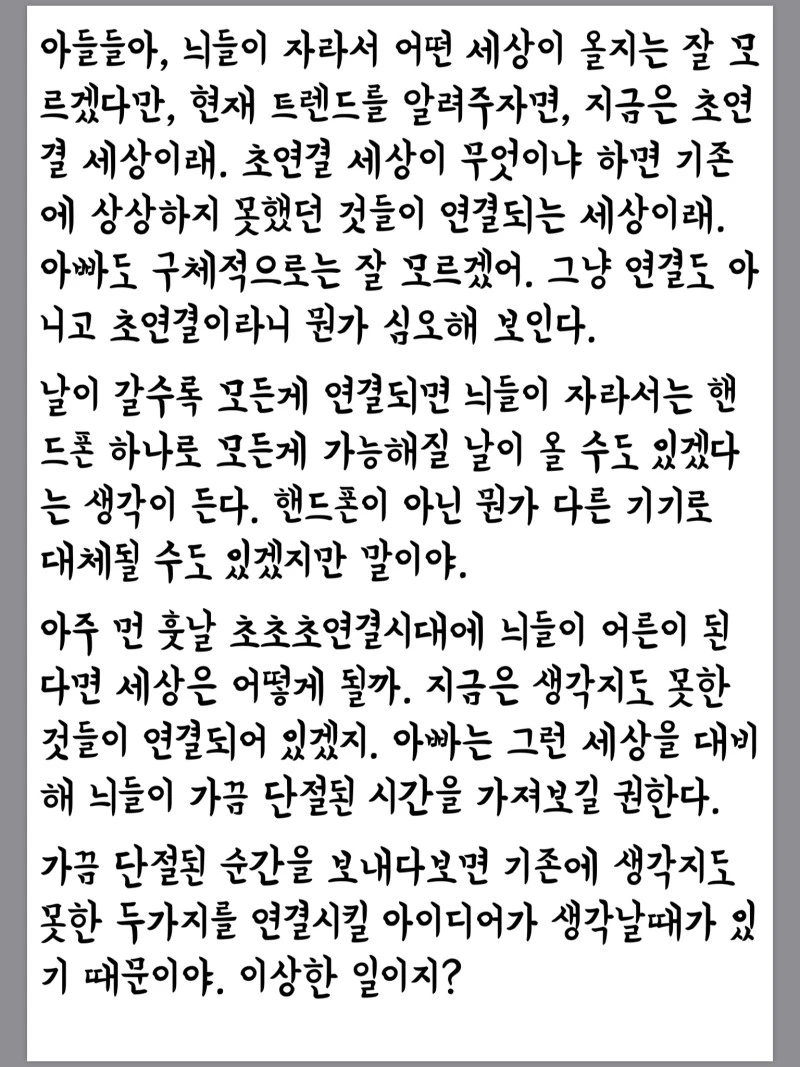 아들들아, 늬들이 자라서 어떤 세상이 올지는 잘 모르겠다만, 현재 트렌드를 알려주자면, 지금은 초연결 세상이래. 초연결 세상이 무엇이냐 하면 기존에 상상하지 못했던 것들이 연결되는 세상이래. 아빠도 구체적으로는 잘 모르겠어. 그냥 연결도 아니고 초연결이라니 뭔가 심오해 보인다.

날이 갈수록 모든게 연결되면 늬들이 자라서는 핸드폰 하나로 모든게 가능해질 날이 올 수도 있겠다는 생각이 든다. 핸드폰이 아닌 뭔가 다른 기기로 대체될 수도 있겠지만 말이야.

아주 먼 훗날 초초초연결시대에 늬들이 어른이 된다면 세상은 어떻게 될까. 지금은 생각지도 못한 것들이 연결되어 있겠지. 아빠는 그런 세상을 대비해 늬들이 가끔 단절된 시간을 가져보길 권한다.

가끔 단절된 순간을 보내다보면 기존에 생각지도 못한 두가지를 연결시킬 아이디어가 생각날때가 있기 때문이야. 이상한 일이지?